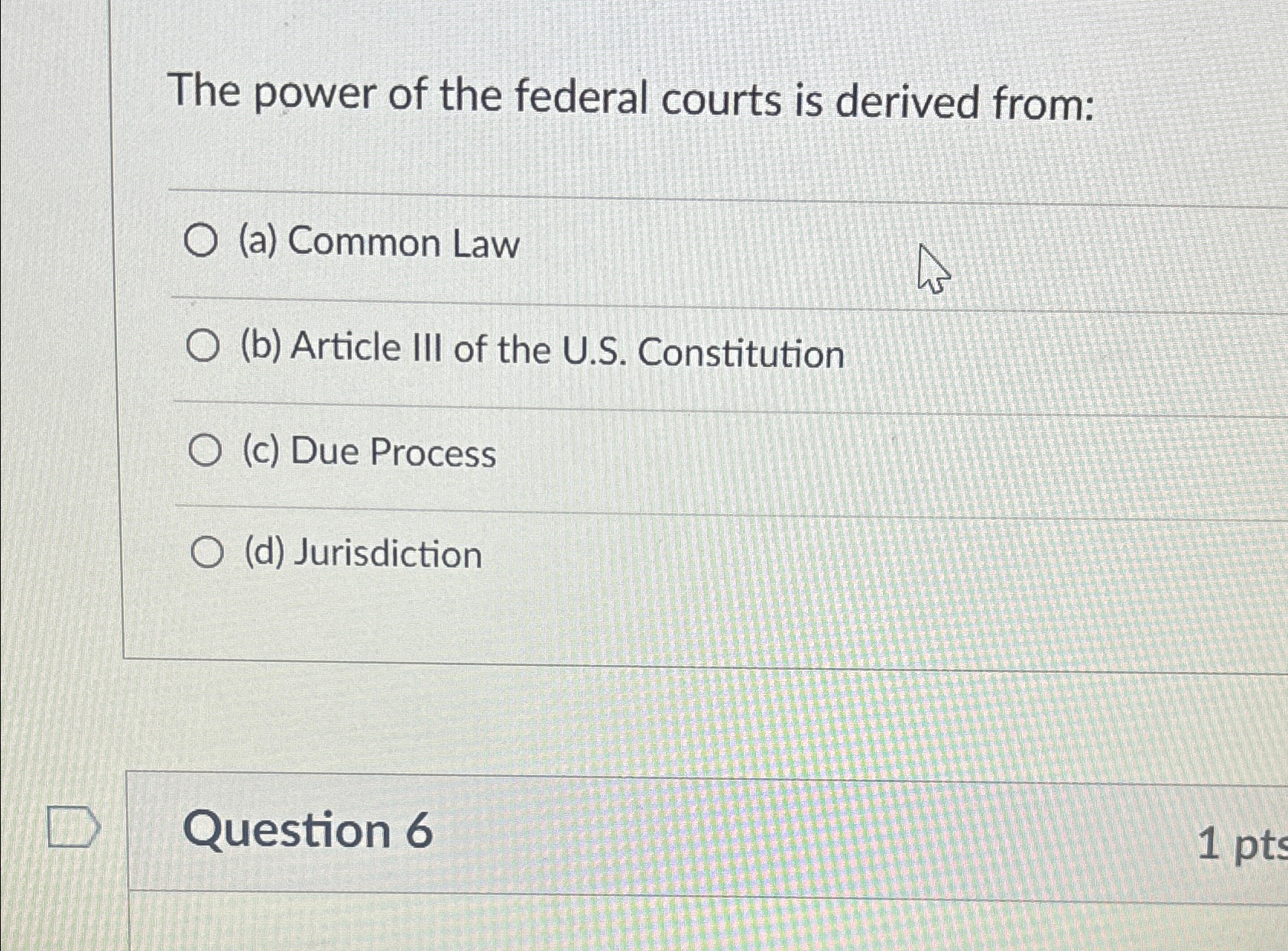 The power of the federal courts is derived from:

(a) Common Law

(b) Article III of the U.S. Constitution

(c) Due Process

(d) Jurisdiction

Question 6

1 pts